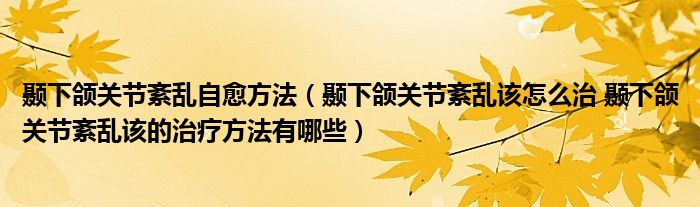 颞下颌关节紊乱自愈方法（颞下颌关节紊乱该怎么治 颞下颌关节紊乱该的治疗方法有哪些）